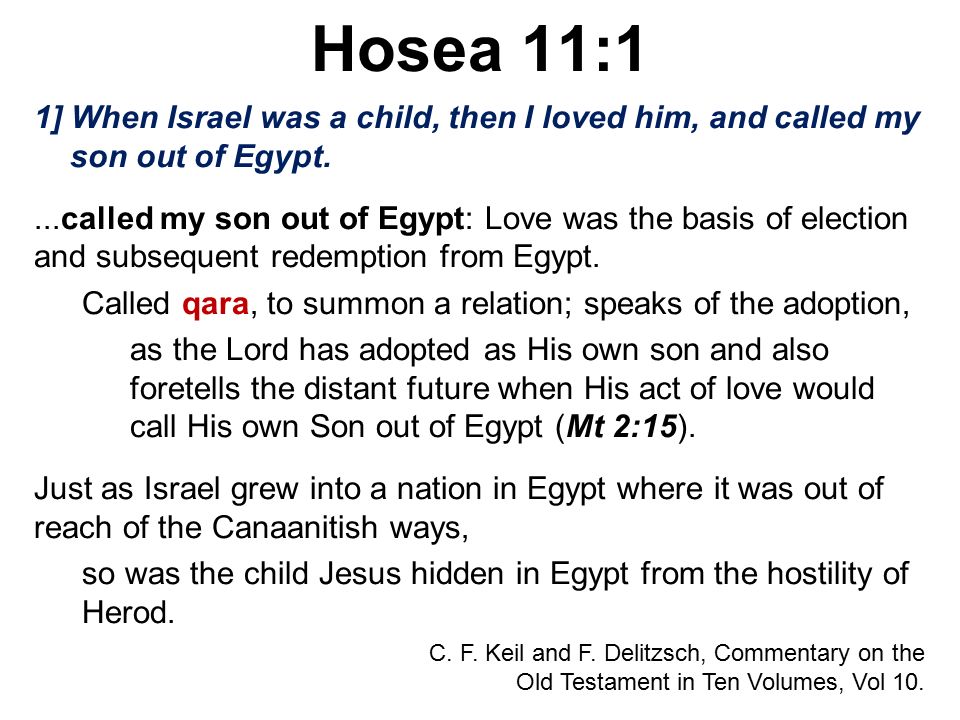 Hosea 11:1

1] When Israel was a child, then I loved him, and called my son out of Egypt.

...called my son out of Egypt: Love was the basis of election and subsequent redemption from Egypt.

Called qara, to summon a relation; speaks of the adoption,

as the Lord has adopted as His own son and also foretells the distant future when His act of love would call His own Son out of Egypt (Mt 2:15).

Just as Israel grew into a nation in Egypt where it was out of reach of the Canaanitish ways,

so was the child Jesus hidden in Egypt from the hostility of Herod.

C. F. Keil and F. Delitzsch, Commentary on the Old Testament in Ten Volumes, Vol 10.